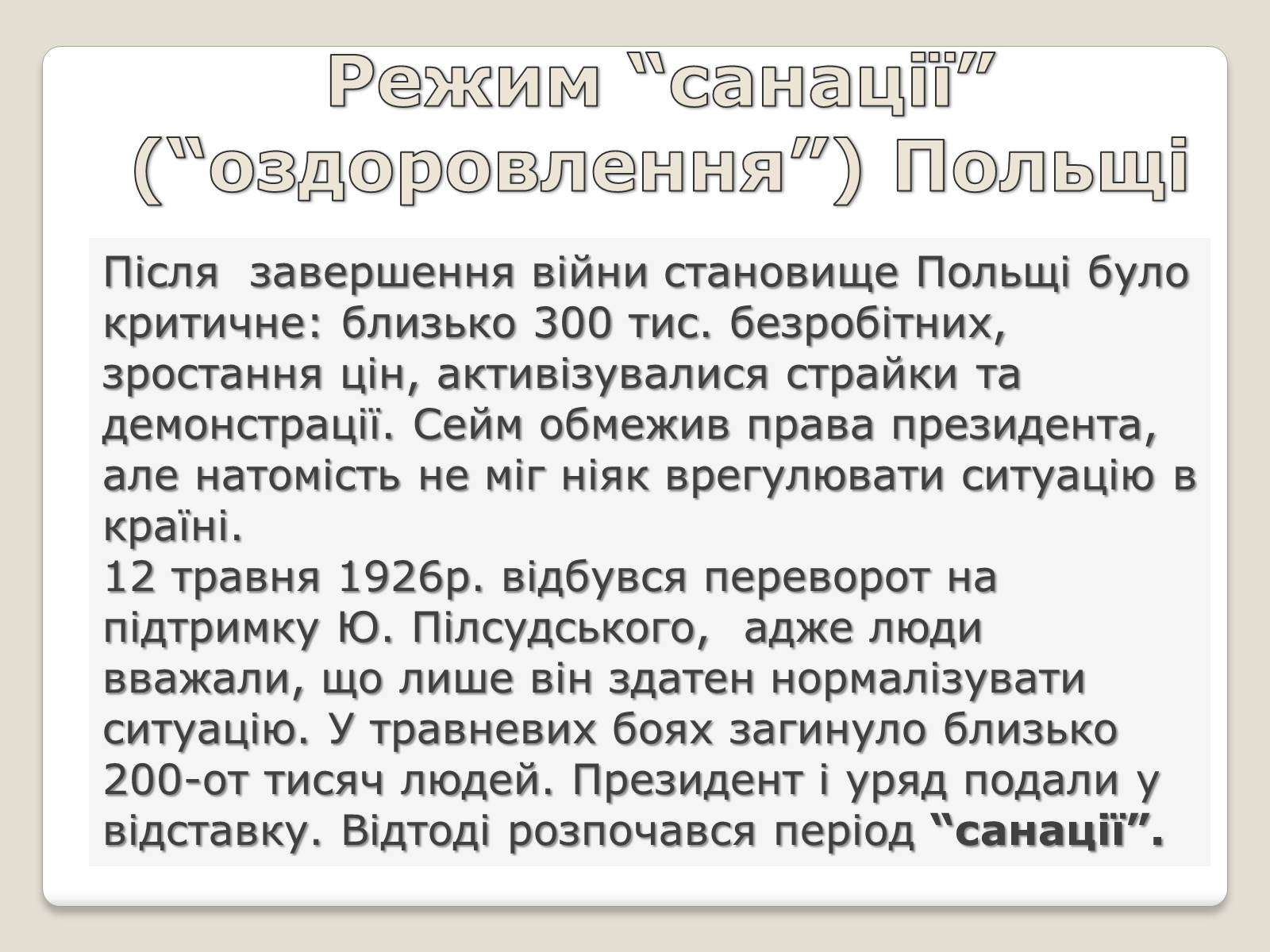 Режим “санації” (“оздоровлення”) Польщі

Після  завершення війни становище Польщі було критичне: близько 300 тис. безробітних, зростання цін, активізувалися страйки та демонстрації. Сейм обмежив права президента, але натомість не міг ніяк врегулювати ситуацію в країні.
12 травня 1926р. відбувся переворот на підтримку Ю. Пілсудського,  адже люди вважали, що лише він здатен нормалізувати ситуацію. У травневих боях загинуло близько 200-от тисяч людей. Президент і уряд подали у відставку. Відтоді розпочався період “санації”.